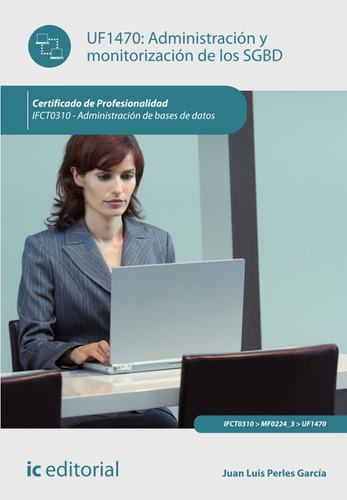 UF1470: Administración y monitorización de los SGBD

Certificado de Profesionalidad
IFCT0310 - Administración de bases de datos

IFCT0310 > MF0224_3 > UF1470

ic editorial

Juan Luis Perles García